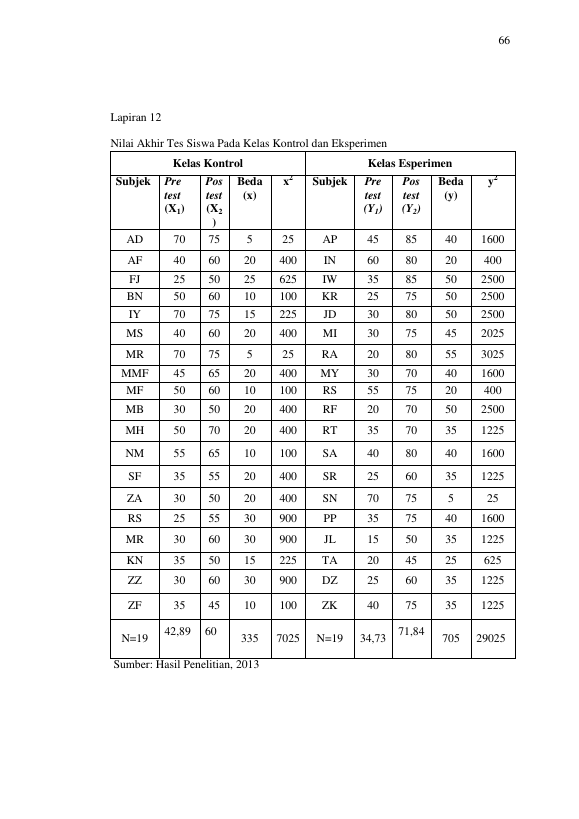 66

Lapiran 12

Nilai Akhir Tes Siswa Pada Kelas Kontrol dan Eksperimen

| Kelas Kontrol | | | | | Kelas Esperimen | | | | |
|---|---|---|---|---|---|---|---|---|---|
| Subjek | Pre test ($X_1$) | Pos test ($X_2$) | Beda (x) | $x^2$ | Subjek | Pre test ($Y_1$) | Pos test ($Y_2$) | Beda (y) | $y^2$ |
| AD | 70 | 75 | 5 | 25 | AP | 45 | 85 | 40 | 1600 |
| AF | 40 | 60 | 20 | 400 | IN | 60 | 80 | 20 | 400 |
| FJ | 25 | 50 | 25 | 625 | IW | 35 | 85 | 50 | 2500 |
| BN | 50 | 60 | 10 | 100 | KR | 25 | 75 | 50 | 2500 |
| IY | 70 | 75 | 15 | 225 | JD | 30 | 80 | 50 | 2500 |
| MS | 40 | 60 | 20 | 400 | MI | 30 | 75 | 45 | 2025 |
| MR | 70 | 75 | 5 | 25 | RA | 20 | 80 | 55 | 3025 |
| MMF | 45 | 65 | 20 | 400 | MY | 30 | 70 | 40 | 1600 |
| MF | 50 | 60 | 10 | 100 | RS | 55 | 75 | 20 | 400 |
| MB | 30 | 50 | 20 | 400 | RF | 20 | 70 | 50 | 2500 |
| MH | 50 | 70 | 20 | 400 | RT | 35 | 70 | 35 | 1225 |
| NM | 55 | 65 | 10 | 100 | SA | 40 | 80 | 40 | 1600 |
| SF | 35 | 55 | 20 | 400 | SR | 25 | 60 | 35 | 1225 |
| ZA | 30 | 50 | 20 | 400 | SN | 70 | 75 | 5 | 25 |
| RS | 25 | 55 | 30 | 900 | PP | 35 | 75 | 40 | 1600 |
| MR | 30 | 60 | 30 | 900 | JL | 15 | 50 | 35 | 1225 |
| KN | 35 | 50 | 15 | 225 | TA | 20 | 45 | 25 | 625 |
| ZZ | 30 | 60 | 30 | 900 | DZ | 25 | 60 | 35 | 1225 |
| ZF | 35 | 45 | 10 | 100 | ZK | 40 | 75 | 35 | 1225 |
| N=19 | 42,89 | 60 | 335 | 7025 | N=19 | 34,73 | 71,84 | 705 | 29025 |

Sumber: Hasil Penelitian, 2013